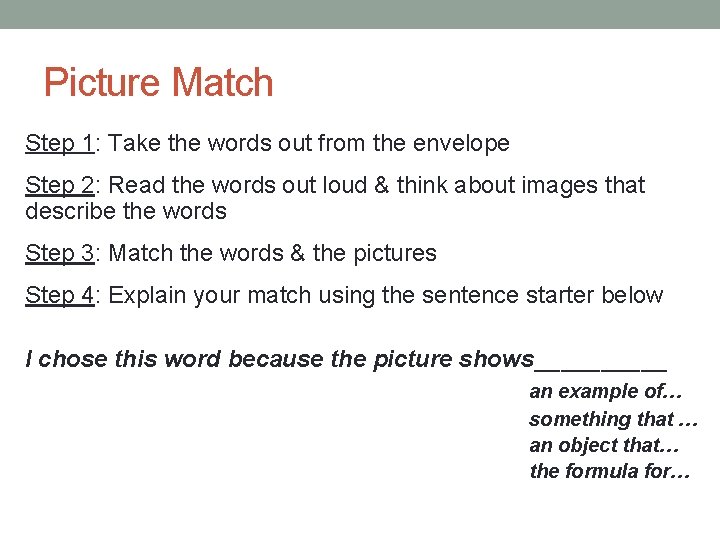 Picture Match

Step 1: Take the words out from the envelope

Step 2: Read the words out loud & think about images that describe the words

Step 3: Match the words & the pictures

Step 4: Explain your match using the sentence starter below

I chose this word because the picture shows__________

an example of…
something that …
an object that…
the formula for…